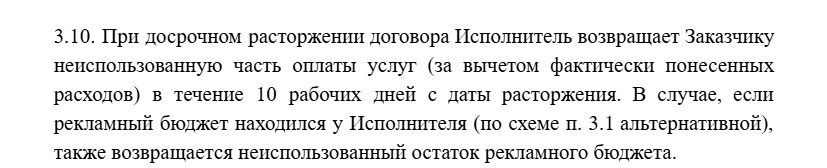 3.10. При досрочном расторжении договора Исполнитель возвращает Заказчику неиспользованную часть оплаты услуг (за вычетом фактически понесенных расходов) в течение 10 рабочих дней с даты расторжения. В случае, если рекламный бюджет находился у Исполнителя (по схеме п. 3.1 альтернативной), также возвращается неиспользованный остаток рекламного бюджета.